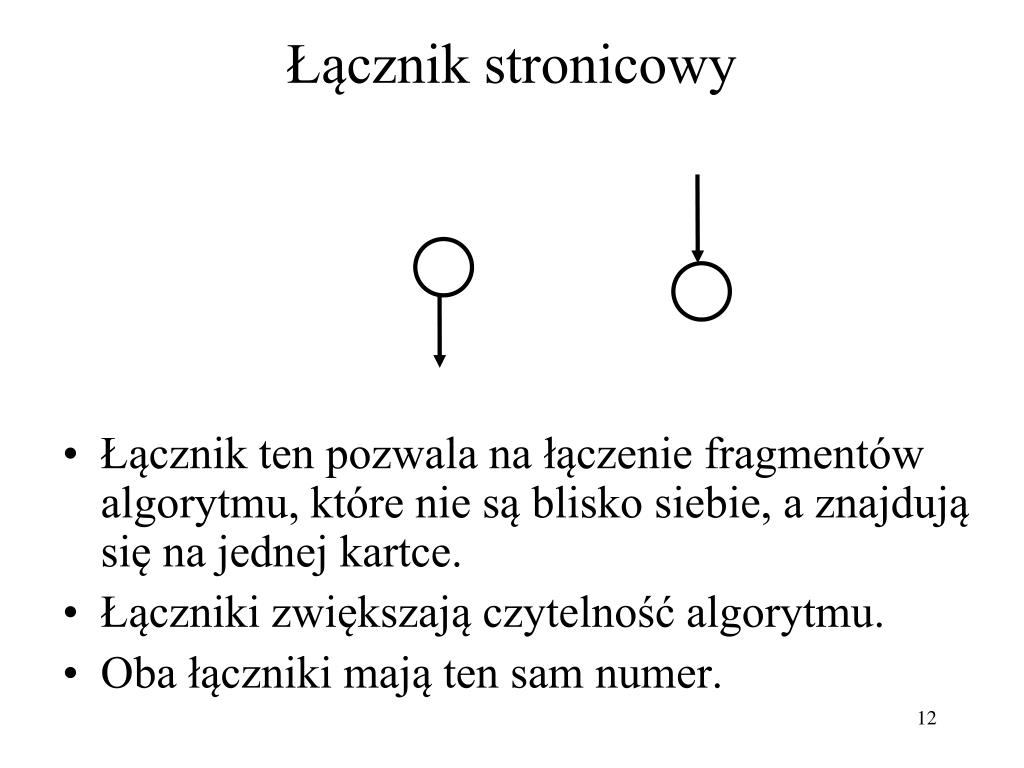 Łącznik stronicowy

• Łącznik ten pozwala na łączenie fragmentów algorytmu, które nie są blisko siebie, a znajdują się na jednej kartce.
• Łączniki zwiększają czytelność algorytmu.
• Oba łączniki mają ten sam numer.

12